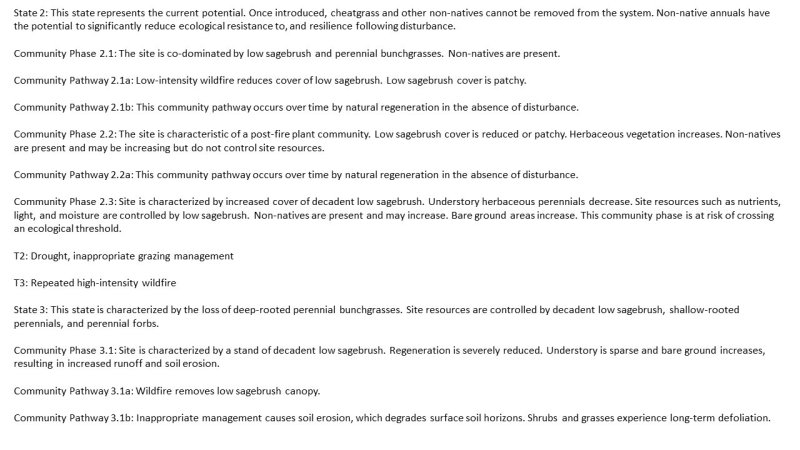 State 2: This state represents the current potential. Once introduced, cheatgrass and other non-natives cannot be removed from the system. Non-native annuals have the potential to significantly reduce ecological resistance to, and resilience following disturbance.

Community Phase 2.1: The site is co-dominated by low sagebrush and perennial bunchgrasses. Non-natives are present.

Community Pathway 2.1a: Low-intensity wildfire reduces cover of low sagebrush. Low sagebrush cover is patchy.

Community Pathway 2.1b: This community pathway occurs over time by natural regeneration in the absence of disturbance.

Community Phase 2.2: The site is characteristic of a post-fire plant community. Low sagebrush cover is reduced or patchy. Herbaceous vegetation increases. Non-natives are present and may be increasing but do not control site resources.

Community Pathway 2.2a: This community pathway occurs over time by natural regeneration in the absence of disturbance.

Community Phase 2.3: Site is characterized by increased cover of decadent low sagebrush. Understory herbaceous perennials decrease. Site resources such as nutrients, light, and moisture are controlled by low sagebrush. Non-natives are present and may increase. Bare ground areas increase. This community phase is at risk of crossing an ecological threshold.

T2: Drought, inappropriate grazing management

T3: Repeated high-intensity wildfire

State 3: This state is characterized by the loss of deep-rooted perennial bunchgrasses. Site resources are controlled by decadent low sagebrush, shallow-rooted perennials, and perennial forbs.

Community Phase 3.1: Site is characterized by a stand of decadent low sagebrush. Regeneration is severely reduced. Understory is sparse and bare ground increases, resulting in increased runoff and soil erosion.

Community Pathway 3.1a: Wildfire removes low sagebrush canopy.

Community Pathway 3.1b: Inappropriate management causes soil erosion, which degrades surface soil horizons. Shrubs and grasses experience long-term defoliation.